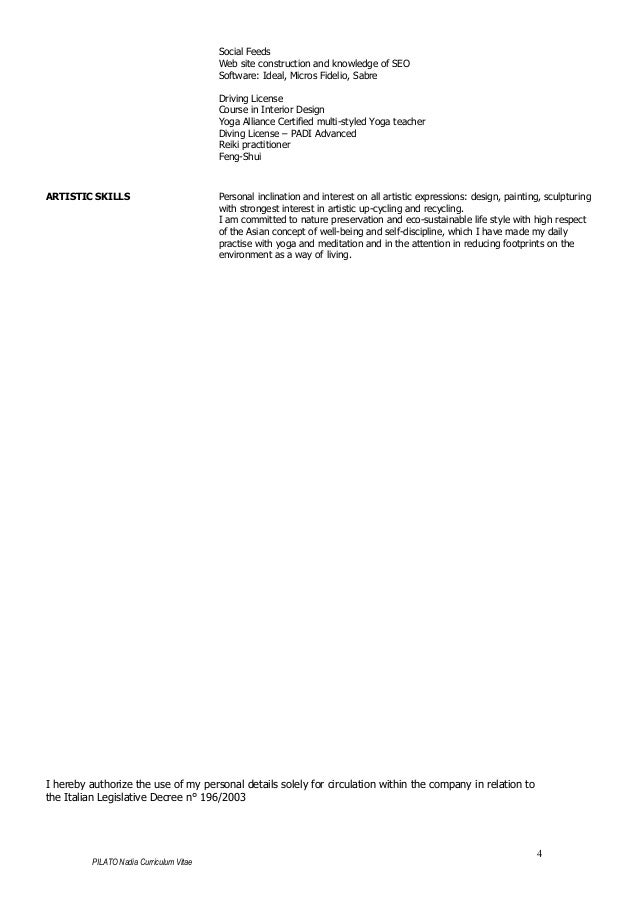 Social Feeds
Web site construction and knowledge of SEO
Software: Ideal, Micros Fidelio, Sabre

Driving License
Course in Interior Design
Yoga Alliance Certified multi-styled Yoga teacher
Diving License – PADI Advanced
Reiki practitioner
Feng-Shui

ARTISTIC SKILLS

Personal inclination and interest on all artistic expressions: design, painting, sculpturing with strongest interest in artistic up-cycling and recycling.
I am committed to nature preservation and eco-sustainable life style with high respect of the Asian concept of well-being and self-discipline, which I have made my daily practise with yoga and meditation and in the attention in reducing footprints on the environment as a way of living.

I hereby authorize the use of my personal details solely for circulation within the company in relation to the Italian Legislative Decree n° 196/2003

4

PILATO Nadia Curriculum Vitae